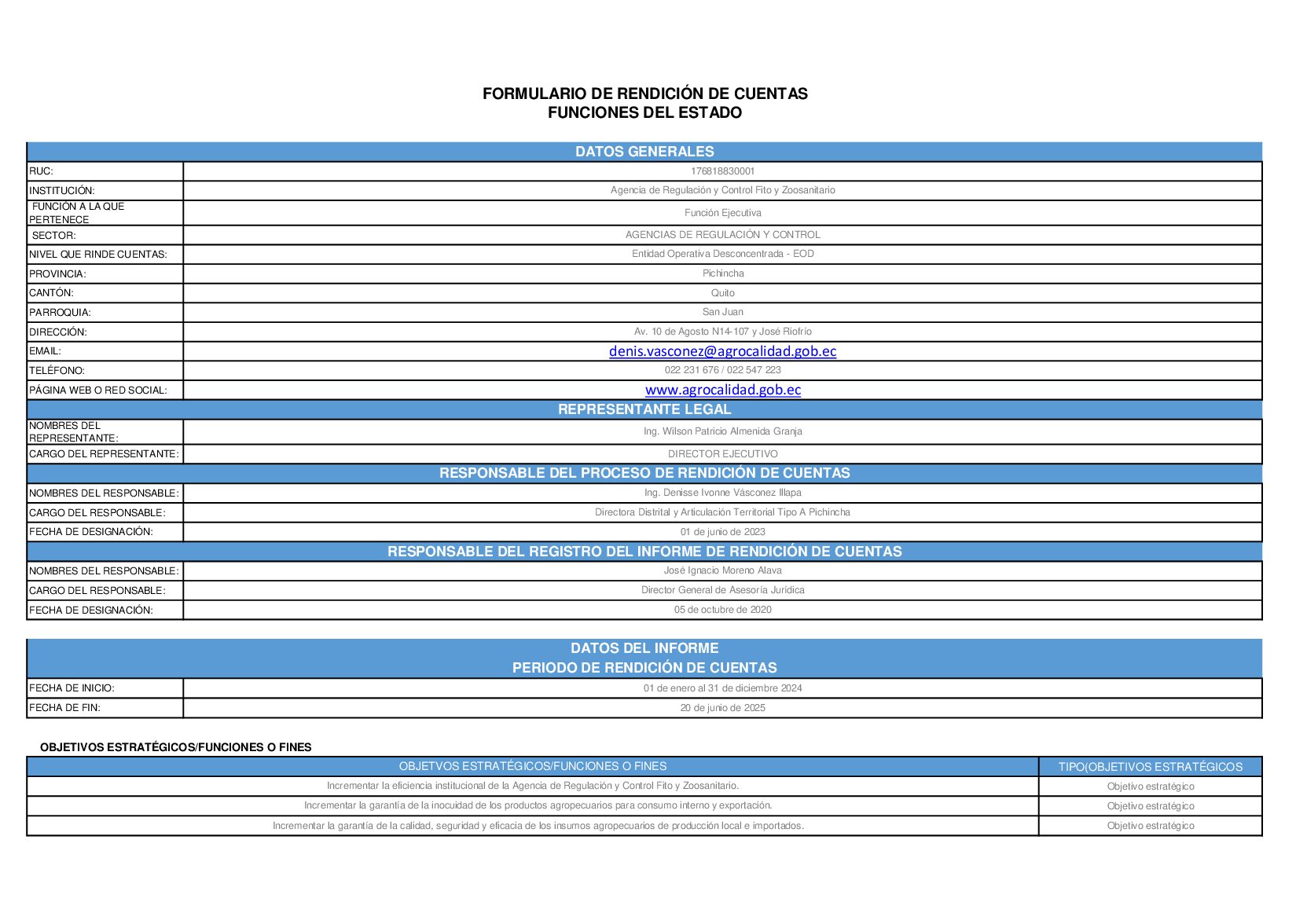 FORMULARIO DE RENDICIÓN DE CUENTAS
FUNCIONES DEL ESTADO

| DATOS GENERALES | |
|---|---|
| RUC: | 176818830001 |
| INSTITUCIÓN: | Agencia de Regulación y Control Fito y Zoosanitario |
| FUNCIÓN A LA QUE PERTENECE | Función Ejecutiva |
| SECTOR: | AGENCIAS DE REGULACIÓN Y CONTROL |
| NIVEL QUE RINDE CUENTAS: | Entidad Operativa Desconcentrada - EOD |
| PROVINCIA: | Pichincha |
| CANTÓN: | Quito |
| PARROQUIA: | San Juan |
| DIRECCIÓN: | Av. 10 de Agosto N14-107 y José Riofrío |
| EMAIL: | denis.vasconez@agrocalidad.gob.ec |
| TELÉFONO: | 022 231 676 / 022 547 223 |
| PÁGINA WEB O RED SOCIAL: | www.agrocalidad.gob.ec |
| REPRESENTANTE LEGAL | |
| NOMBRES DEL REPRESENTANTE: | Ing. Wilson Patricio Almenida Granja |
| CARGO DEL REPRESENTANTE: | DIRECTOR EJECUTIVO |
| RESPONSABLE DEL PROCESO DE RENDICIÓN DE CUENTAS | |
| NOMBRES DEL RESPONSABLE: | Ing. Denisse Ivonne Vásconez Illapa |
| CARGO DEL RESPONSABLE: | Directora Distrital y Articulación Territorial Tipo A Pichincha |
| FECHA DE DESIGNACIÓN: | 01 de junio de 2023 |
| RESPONSABLE DEL REGISTRO DEL INFORME DE RENDICIÓN DE CUENTAS | |
| NOMBRES DEL RESPONSABLE: | José Ignacio Moreno Alava |
| CARGO DEL RESPONSABLE: | Director General de Asesoría Jurídica |
| FECHA DE DESIGNACIÓN: | 05 de octubre de 2020 |

| DATOS DEL INFORME PERIODO DE RENDICIÓN DE CUENTAS | |
|---|---|
| FECHA DE INICIO: | 01 de enero al 31 de diciembre 2024 |
| FECHA DE FIN: | 20 de junio de 2025 |

OBJETIVOS ESTRATÉGICOS/FUNCIONES O FINES

| OBJETVOS ESTRATÉGICOS/FUNCIONES O FINES | TIPO(OBJETIVOS ESTRATÉGICOS |
|---|---|
| Incrementar la eficiencia institucional de la Agencia de Regulación y Control Fito y Zoosanitario. | Objetivo estratégico |
| Incrementar la garantía de la inocuidad de los productos agropecuarios para consumo interno y exportación. | Objetivo estratégico |
| Incrementar la garantía de la calidad, seguridad y eficacia de los insumos agropecuarios de producción local e importados. | Objetivo estratégico |